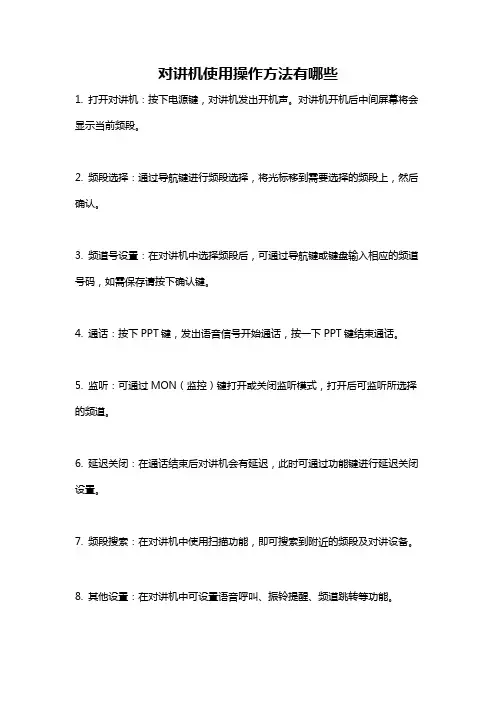 对讲机使用操作方法有哪些

1. 打开对讲机：按下电源键，对讲机发出开机声。对讲机开机后中间屏幕将会显示当前频段。

2. 频段选择：通过导航键进行频段选择，将光标移到需要选择的频段上，然后确认。

3. 频道号设置：在对讲机中选择频段后，可通过导航键或键盘输入相应的频道号码，如需保存请按下确认键。

4. 通话：按下 PPT 键，发出语音信号开始通话，按一下 PPT 键结束通话。

5. 监听：可通过 MON（监控）键打开或关闭监听模式，打开后可监听所选择的频道。

6. 延迟关闭：在通话结束后对讲机会有延迟，此时可通过功能键进行延迟关闭设置。

7. 频段搜索：在对讲机中使用扫描功能，即可搜索到附近的频段及对讲设备。

8. 其他设置：在对讲机中可设置语音呼叫、振铃提醒、频道跳转等功能。